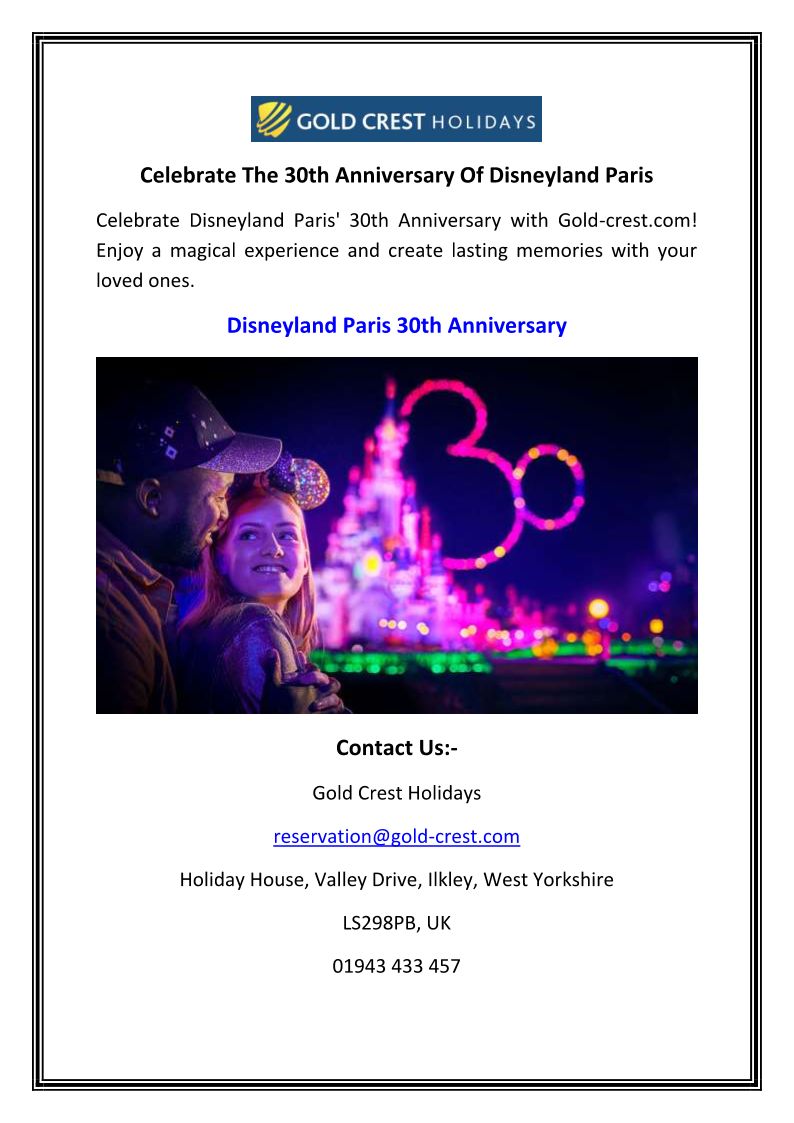 GOLD CREST HOLIDAYS

Celebrate The 30th Anniversary Of Disneyland Paris

Celebrate Disneyland Paris' 30th Anniversary with Gold-crest.com! Enjoy a magical experience and create lasting memories with your loved ones.

Disneyland Paris 30th Anniversary

30

Contact Us:-

Gold Crest Holidays

reservation@gold-crest.com

Holiday House, Valley Drive, Ilkley, West Yorkshire

LS298PB, UK

01943 433 457